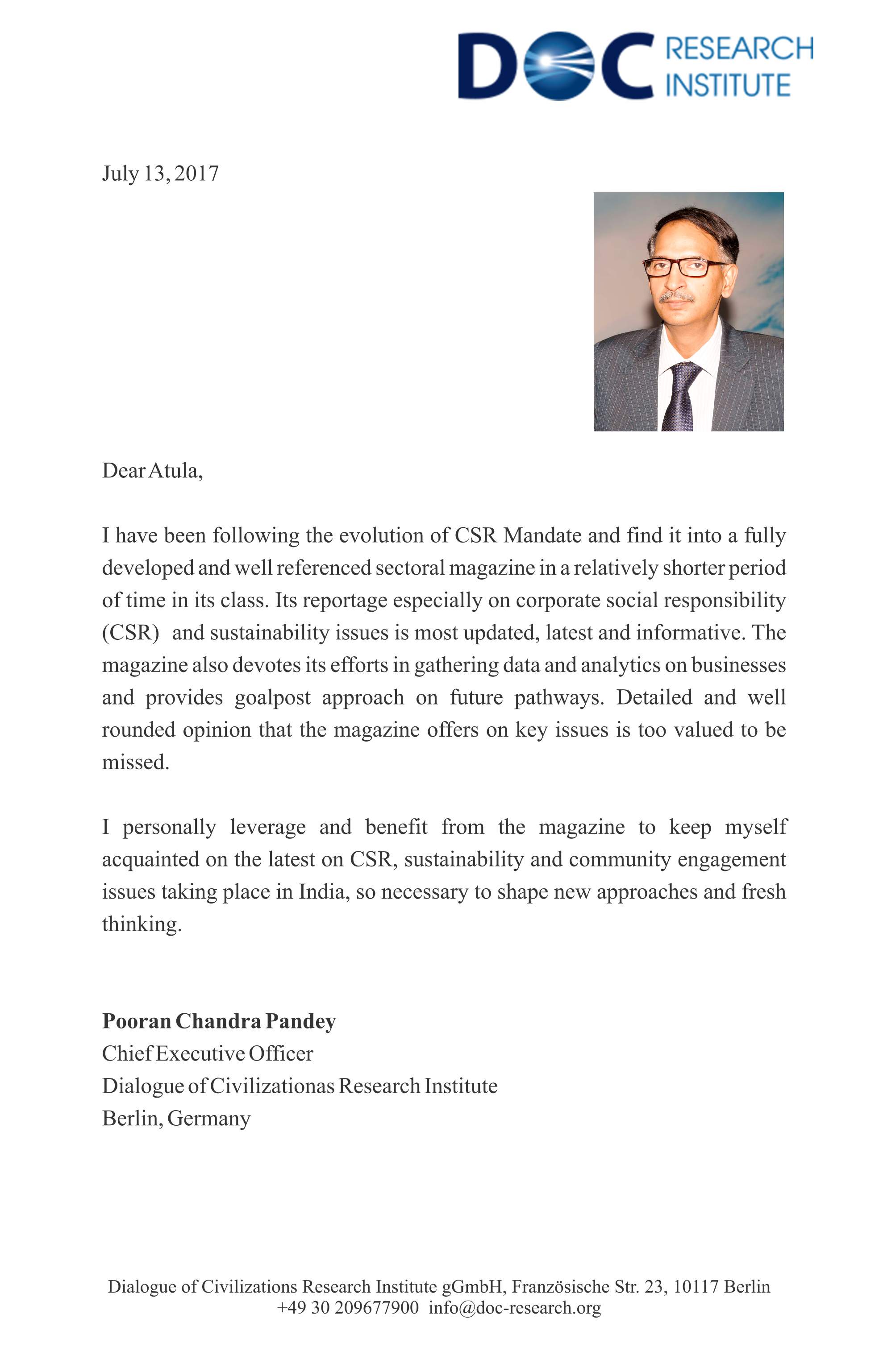 DOC RESEARCH INSTITUTE

July 13, 2017

Dear Atula,

I have been following the evolution of CSR Mandate and find it into a fully developed and well referenced sectoral magazine in a relatively shorter period of time in its class. Its reportage especially on corporate social responsibility (CSR) and sustainability issues is most updated, latest and informative. The magazine also devotes its efforts in gathering data and analytics on businesses and provides goalpost approach on future pathways. Detailed and well rounded opinion that the magazine offers on key issues is too valued to be missed.

I personally leverage and benefit from the magazine to keep myself acquainted on the latest on CSR, sustainability and community engagement issues taking place in India, so necessary to shape new approaches and fresh thinking.

**Pooran Chandra Pandey**
Chief Executive Officer
Dialogue of Civilizationas Research Institute
Berlin, Germany

Dialogue of Civilizations Research Institute gGmbH, Französische Str. 23, 10117 Berlin
+49 30 209677900 info@doc-research.org